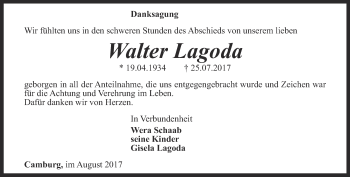 Danksagung

Wir fühlten uns in den schweren Stunden des Abschieds von unserem lieben

Walter Lagoda

* 19.04.1934 † 25.07.2017

geborgen in all der Anteilnahme, die uns entgegengebracht wurde und Zeichen war für die Achtung und Verehrung im Leben.
Dafür danken wir von Herzen.

In Verbundenheit
Wera Schaab
seine Kinder
Gisela Lagoda

Camburg, im August 2017